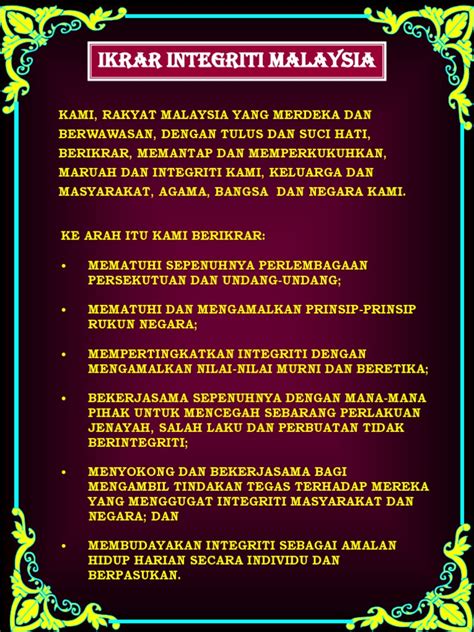 IKRAR INTEGRITI MALAYSIA

KAMI, RAKYAT MALAYSIA YANG MERDEKA DAN BERWAWASAN, DENGAN TULUS DAN SUCI HATI, BERIKRAR, MEMANTAP DAN MEMPERKUKUHKAN, MARUAH DAN INTEGRITI KAMI, KELUARGA DAN MASYARAKAT, AGAMA, BANGSA DAN NEGARA KAMI.

KE ARAH ITU KAMI BERIKRAR:

• MEMATUHI SEPENUHNYA PERLEMBAGAAN PERSEKUTUAN DAN UNDANG-UNDANG;

• MEMATUHI DAN MENGAMALKAN PRINSIP-PRINSIP RUKUN NEGARA;

• MEMPERTINGKATKAN INTEGRITI DENGAN MENGAMALKAN NILAI-NILAI MURNI DAN BERETIKA;

• BEKERJASAMA SEPENUHNYA DENGAN MANA-MANA PIHAK UNTUK MENCEGAH SEBARANG PERLAKUAN JENAYAH, SALAH LAKU DAN PERBUATAN TIDAK BERINTEGRITI;

• MENYOKONG DAN BEKERJASAMA BAGI MENGAMBIL TINDAKAN TEGAS TERHADAP MEREKA YANG MENGGUGAT INTEGRITI MASYARAKAT DAN NEGARA; DAN

• MEMBUDAYAKAN INTEGRITI SEBAGAI AMALAN HIDUP HARIAN SECARA INDIVIDU DAN BERPASUKAN.